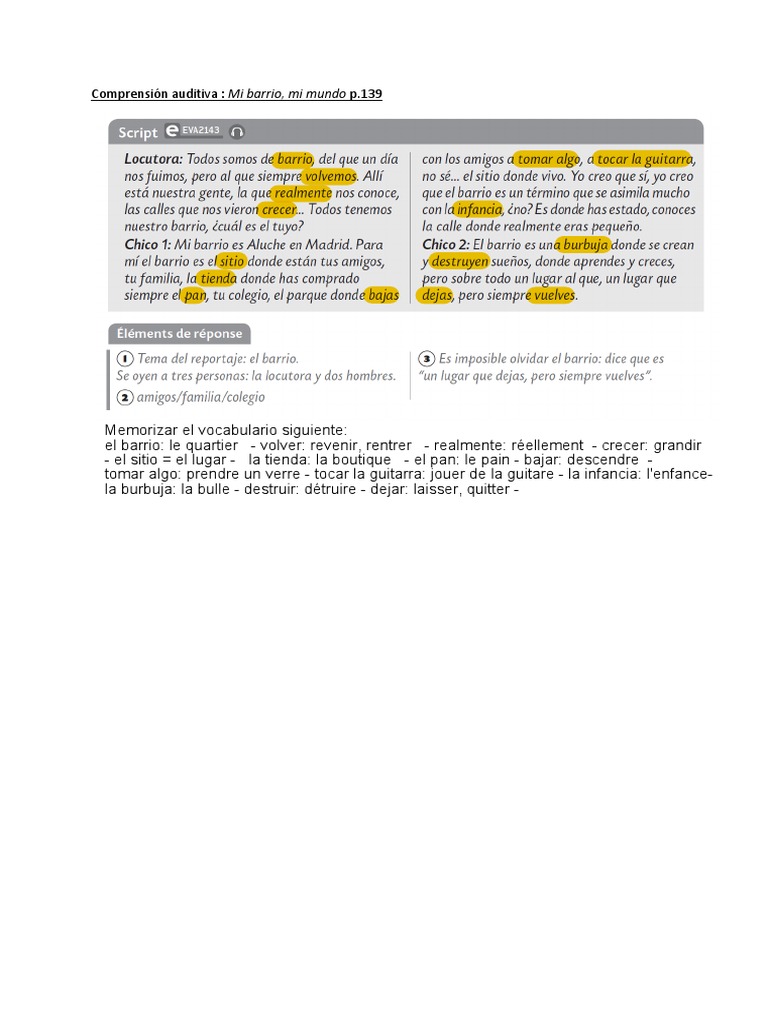 Comprensión auditiva : Mi barrio, mi mundo p.139

Script EVA2143

Locutora: Todos somos de barrio, del que un día nos fuimos, pero al que siempre volvemos. Allí está nuestra gente, la que realmente nos conoce, las calles que nos vieron crecer... Todos tenemos nuestro barrio, ¿cuál es el tuyo?
Chico 1: Mi barrio es Aluche en Madrid. Para mí el barrio es el sitio donde están tus amigos, tu familia, la tienda donde has comprado siempre el pan, tu colegio, el parque donde bajas con los amigos a tomar algo, a tocar la guitarra, no sé... el sitio donde vivo. Yo creo que sí, yo creo que el barrio es un término que se asimila mucho con la infancia, ¿no? Es donde has estado, conoces la calle donde realmente eras pequeño.
Chico 2: El barrio es una burbuja donde se crean y destruyen sueños, donde aprendes y creces, pero sobre todo un lugar al que, un lugar que dejas, pero siempre vuelves.

Éléments de réponse

1 Tema del reportaje: el barrio.
Se oyen a tres personas: la locutora y dos hombres.
2 amigos/familia/colegio
3 Es imposible olvidar el barrio: dice que es "un lugar que dejas, pero siempre vuelves".

Memorizar el vocabulario siguiente:
el barrio: le quartier - volver: revenir, rentrer - realmente: réellement - crecer: grandir - el sitio = el lugar - la tienda: la boutique - el pan: le pain - bajar: descendre - tomar algo: prendre un verre - tocar la guitarra: jouer de la guitare - la infancia: l'enfance- la burbuja: la bulle - destruir: détruire - dejar: laisser, quitter -